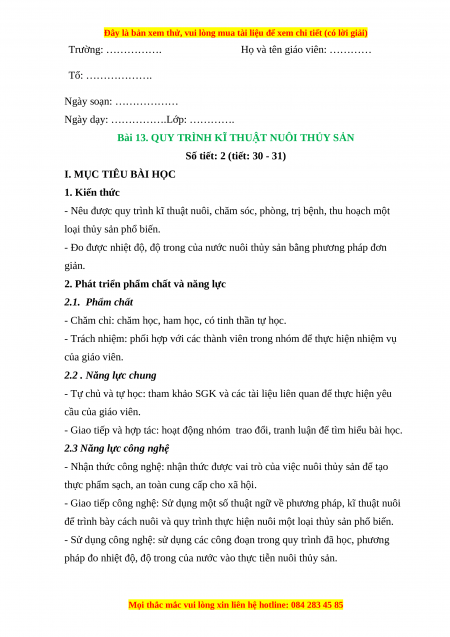 Đây là bản xem thử, vui lòng mua tài liệu để xem chi tiết (có lời giải)

Trường: …………….                    Họ và tên giáo viên: …………

Tổ: ……………….

Ngày soạn: ………………

Ngày dạy: …………….Lớp: ………….

Bài 13. QUY TRÌNH KĨ THUẬT NUÔI THỦY SẢN

Số tiết: 2 (tiết: 30 - 31)

I. MỤC TIÊU BÀI HỌC

1. Kiến thức

- Nêu được quy trình kĩ thuật nuôi, chăm sóc, phòng, trị bệnh, thu hoạch một loại thủy sản phổ biến.

- Đo được nhiệt độ, độ trong của nước nuôi thủy sản bằng phương pháp đơn giản.

2. Phát triển phẩm chất và năng lực

2.1. Phẩm chất

- Chăm chỉ: chăm học, ham học, có tinh thần tự học.

- Trách nhiệm: phối hợp với các thành viên trong nhóm để thực hiện nhiệm vụ của giáo viên.

2.2 . Năng lực chung

- Tự chủ và tự học: tham khảo SGK và các tài liệu liên quan để thực hiện yêu cầu của giáo viên.

- Giao tiếp và hợp tác: hoạt động nhóm trao đổi, tranh luận để tìm hiểu bài học.

2.3 Năng lực công nghệ

- Nhận thức công nghệ: nhận thức được vai trò của việc nuôi thủy sản để tạo thực phẩm sạch, an toàn cung cấp cho xã hội.

- Giao tiếp công nghệ: Sử dụng một số thuật ngữ về phương pháp, kĩ thuật nuôi để trình bày cách nuôi và quy trình thực hiện nuôi một loại thủy sản phổ biến.

- Sử dụng công nghệ: sử dụng các công đoạn trong quy trình đã học, phương pháp đo nhiệt độ, độ trong của nước vào thực tiễn nuôi thủy sản.

Mọi thắc mắc vui lòng xin liên hệ hotline: 084 283 45 85